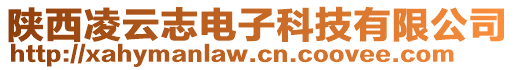 陕西凌云志电子科技有限公司
http://xahymanlaw.cn.coovee.com